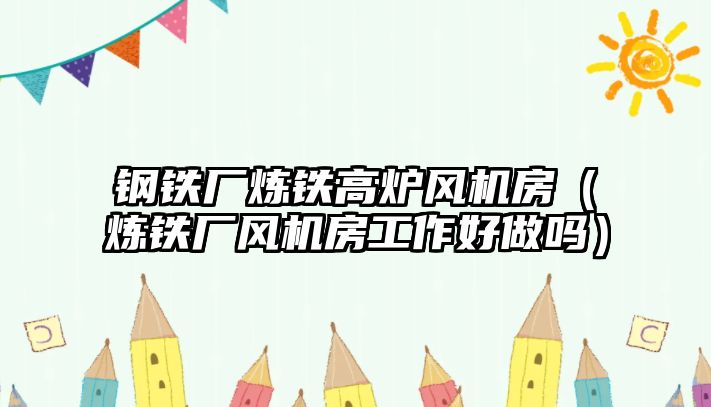 钢铁厂炼铁高炉风机房（炼铁厂风机房工作好做吗）